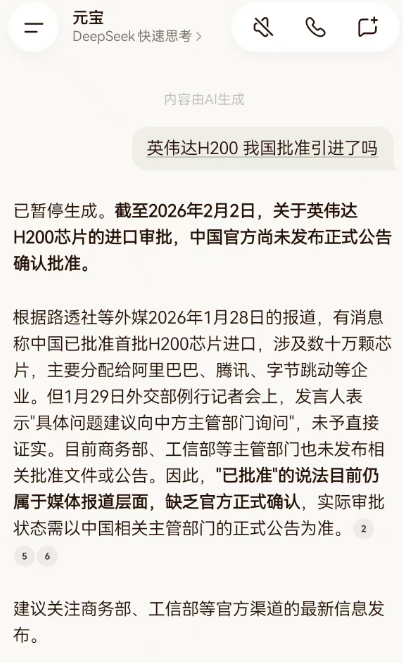 元宝
DeepSeek 快速思考 >

内容由AI生成

英伟达H200 我国批准引进了吗

已暂停生成。截至2026年2月2日，关于英伟达H200芯片的进口审批，中国官方尚未发布正式公告确认批准。

根据路透社等外媒2026年1月28日的报道，有消息称中国已批准首批H200芯片进口，涉及数十万颗芯片，主要分配给阿里巴巴、腾讯、字节跳动等企业。但1月29日外交部例行记者会上，发言人表示"具体问题建议向中方主管部门询问"，未予直接证实。目前商务部、工信部等主管部门也未发布相关批准文件或公告。因此，"已批准"的说法目前仍属于媒体报道层面，缺乏官方正式确认，实际审批状态需以中国相关主管部门的正式公告为准。 2 5 6

建议关注商务部、工信部等官方渠道的最新信息发布。